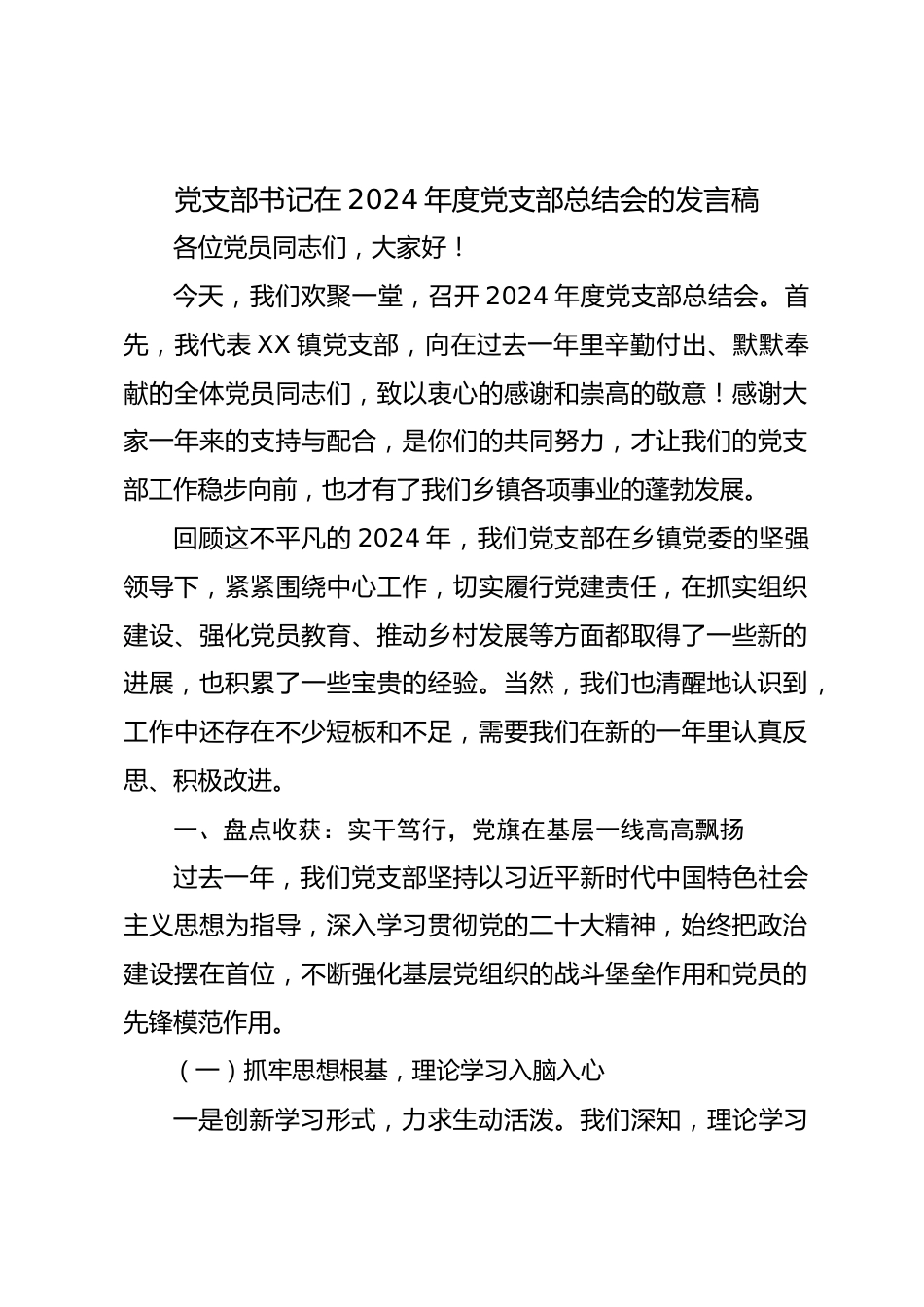 党支部书记在2024年度党支部总结会的发言稿

各位党员同志们，大家好！

今天，我们欢聚一堂，召开2024年度党支部总结会。首先，我代表XX镇党支部，向在过去一年里辛勤付出、默默奉献的全体党员同志们，致以衷心的感谢和崇高的敬意！感谢大家一年来的支持与配合，是你们的共同努力，才让我们的党支部工作稳步向前，也才有了我们乡镇各项事业的蓬勃发展。

回顾这不平凡的2024年，我们党支部在乡镇党委的坚强领导下，紧紧围绕中心工作，切实履行党建责任，在抓实组织建设、强化党员教育、推动乡村发展等方面都取得了一些新的进展，也积累了一些宝贵的经验。当然，我们也清醒地认识到，工作中还存在不少短板和不足，需要我们在新的一年里认真反思、积极改进。

一、盘点收获：实干笃行，党旗在基层一线高高飘扬

过去一年，我们党支部坚持以习近平新时代中国特色社会主义思想为指导，深入学习贯彻党的二十大精神，始终把政治建设摆在首位，不断强化基层党组织的战斗堡垒作用和党员的先锋模范作用。

（一）抓牢思想根基，理论学习入脑入心

一是创新学习形式，力求生动活泼。我们深知，理论学习